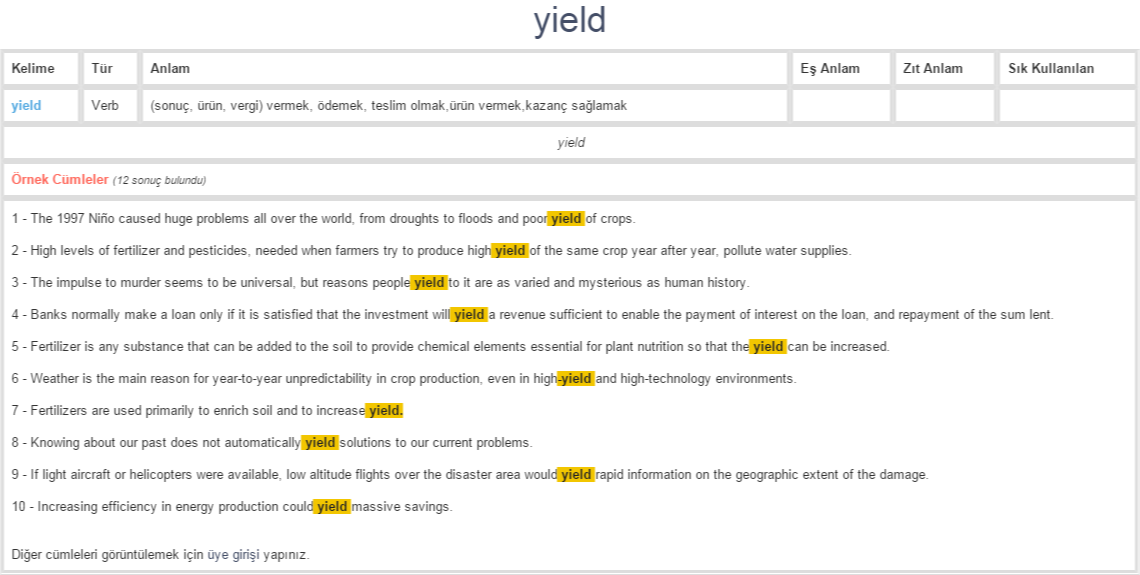 yield

| Kelime | Tür | Anlam | Eş Anlam | Zıt Anlam | Sık Kullanılan |
|---|---|---|---|---|---|
| yield | Verb | (sonuç, ürün, vergi) vermek, ödemek, teslim olmak,ürün vermek,kazanç sağlamak | | | |

yield

Örnek Cümleler (12 sonuç bulundu)

1 - The 1997 Niño caused huge problems all over the world, from droughts to floods and poor yield of crops.

2 - High levels of fertilizer and pesticides, needed when farmers try to produce high yield of the same crop year after year, pollute water supplies.

3 - The impulse to murder seems to be universal, but reasons people yield to it are as varied and mysterious as human history.

4 - Banks normally make a loan only if it is satisfied that the investment will yield a revenue sufficient to enable the payment of interest on the loan, and repayment of the sum lent.

5 - Fertilizer is any substance that can be added to the soil to provide chemical elements essential for plant nutrition so that the yield can be increased.

6 - Weather is the main reason for year-to-year unpredictability in crop production, even in high-yield and high-technology environments.

7 - Fertilizers are used primarily to enrich soil and to increase yield.

8 - Knowing about our past does not automatically yield solutions to our current problems.

9 - If light aircraft or helicopters were available, low altitude flights over the disaster area would yield rapid information on the geographic extent of the damage.

10 - Increasing efficiency in energy production could yield massive savings.

Diğer cümleleri görüntülemek için üye girişi yapınız.